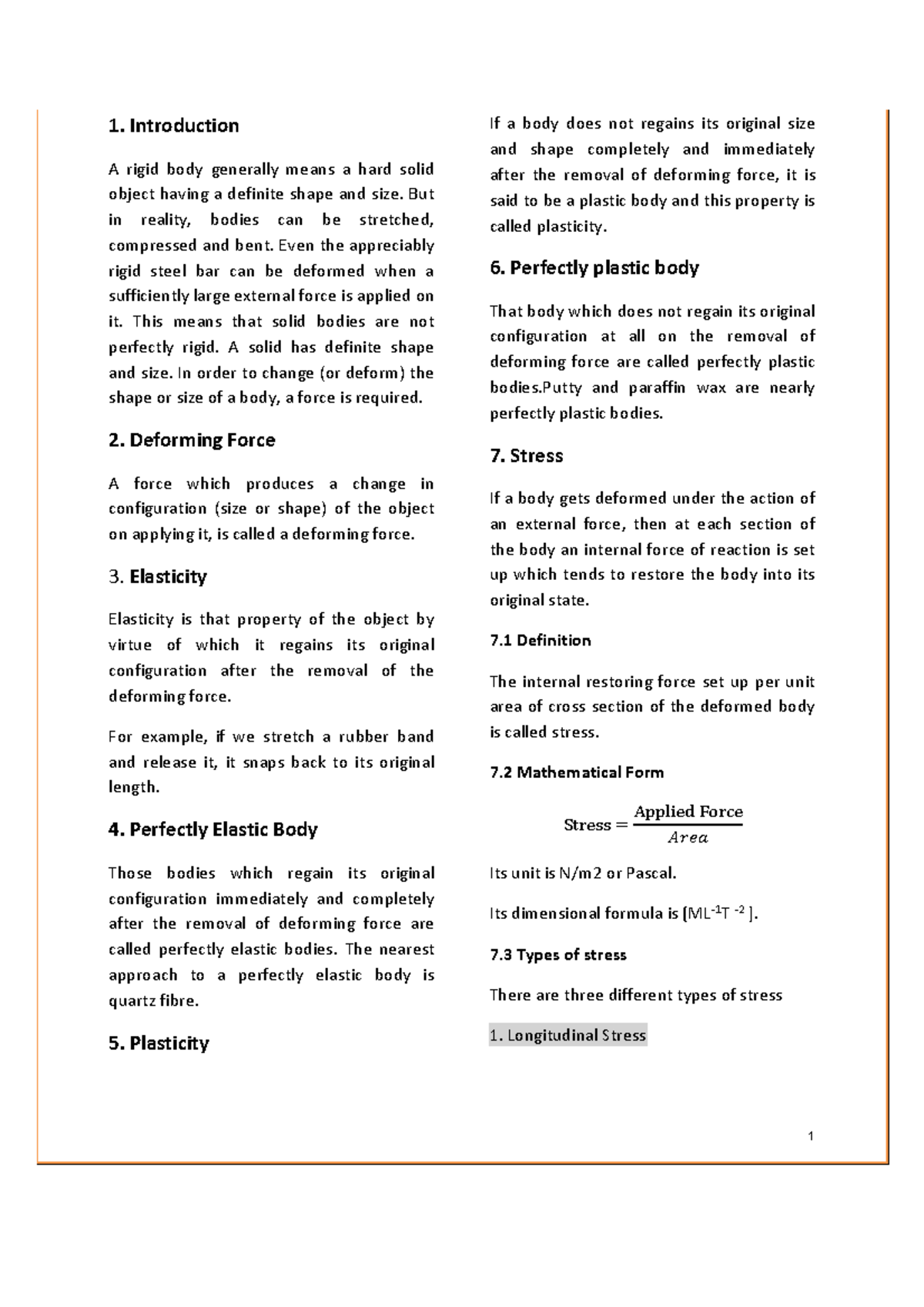 1. Introduction

A rigid body generally means a hard solid object having a definite shape and size. But in reality, bodies can be stretched, compressed and bent. Even the appreciably rigid steel bar can be deformed when a sufficiently large external force is applied on it. This means that solid bodies are not perfectly rigid. A solid has definite shape and size. In order to change (or deform) the shape or size of a body, a force is required.

2. Deforming Force

A force which produces a change in configuration (size or shape) of the object on applying it, is called a deforming force.

3. Elasticity

Elasticity is that property of the object by virtue of which it regains its original configuration after the removal of the deforming force.

For example, if we stretch a rubber band and release it, it snaps back to its original length.

4. Perfectly Elastic Body

Those bodies which regain its original configuration immediately and completely after the removal of deforming force are called perfectly elastic bodies. The nearest approach to a perfectly elastic body is quartz fibre.

5. Plasticity

If a body does not regains its original size and shape completely and immediately after the removal of deforming force, it is said to be a plastic body and this property is called plasticity.

6. Perfectly plastic body

That body which does not regain its original configuration at all on the removal of deforming force are called perfectly plastic bodies.Putty and paraffin wax are nearly perfectly plastic bodies.

7. Stress

If a body gets deformed under the action of an external force, then at each section of the body an internal force of reaction is set up which tends to restore the body into its original state.

7.1 Definition

The internal restoring force set up per unit area of cross section of the deformed body is called stress.

7.2 Mathematical Form

$\text{Stress} = \frac{\text{Applied Force}}{Area}$

Its unit is N/m2 or Pascal.

Its dimensional formula is [$ML^{-1}T^{-2}$].

7.3 Types of stress

There are three different types of stress

1. Longitudinal Stress

1